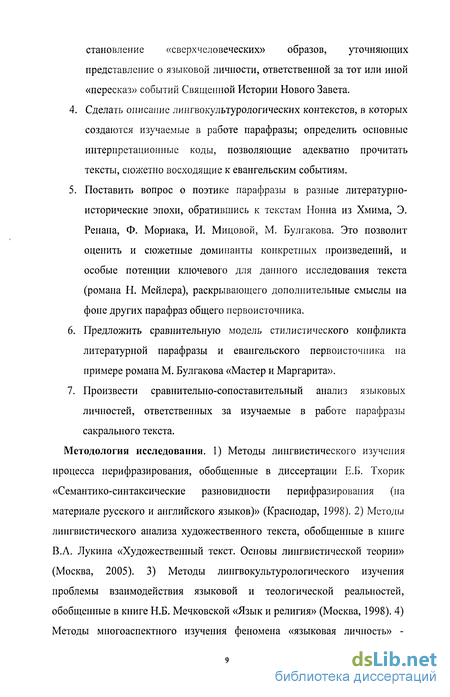 становление «сверхчеловеческих» образов, уточняющих представление о языковой личности, ответственной за тот или иной «пересказ» событий Священной Истории Нового Завета.

4. Сделать описание лингвокультурологических контекстов, в которых создаются изучаемые в работе парафразы; определить основные интерпретационные коды, позволяющие адекватно прочитать тексты, сюжетно восходящие к евангельским событиям.

5. Поставить вопрос о поэтике парафразы в разные литературно-исторические эпохи, обратившись к текстам Нонна из Хмима, Э. Ренана, Ф. Мориака, И. Мицовой, М. Булгакова. Это позволит оценить и сюжетные доминанты конкретных произведений, и особые потенции ключевого для данного исследования текста (романа Н. Мейлера), раскрывающего дополнительные смыслы на фоне других парафраз общего первоисточника.

6. Предложить сравнительную модель стилистического конфликта литературной парафразы и евангельского первоисточника на примере романа М. Булгакова «Мастер и Маргарита».

7. Произвести сравнительно-сопоставительный анализ языковых личностей, ответственных за изучаемые в работе парафразы сакрального текста.

Методология исследования. 1) Методы лингвистического изучения процесса перифразирования, обобщенные в диссертации Е.Б. Тхорик «Семантико-синтаксические разновидности перифразирования (на материале русского и английского языков)» (Краснодар, 1998). 2) Методы лингвистического анализа художественного текста, обобщенные в книге В.А. Лукина «Художественный текст. Основы лингвистической теории» (Москва, 2005). 3) Методы лингвокультурологического изучения проблемы взаимодействия языковой и теологической реальностей, обобщенные в книге Н.Б. Мечковской «Язык и религия» (Москва, 1998). 4) Методы многоаспектного изучения феномена «языковая личность» -

9

dsLib.net
библиотека диссертаций